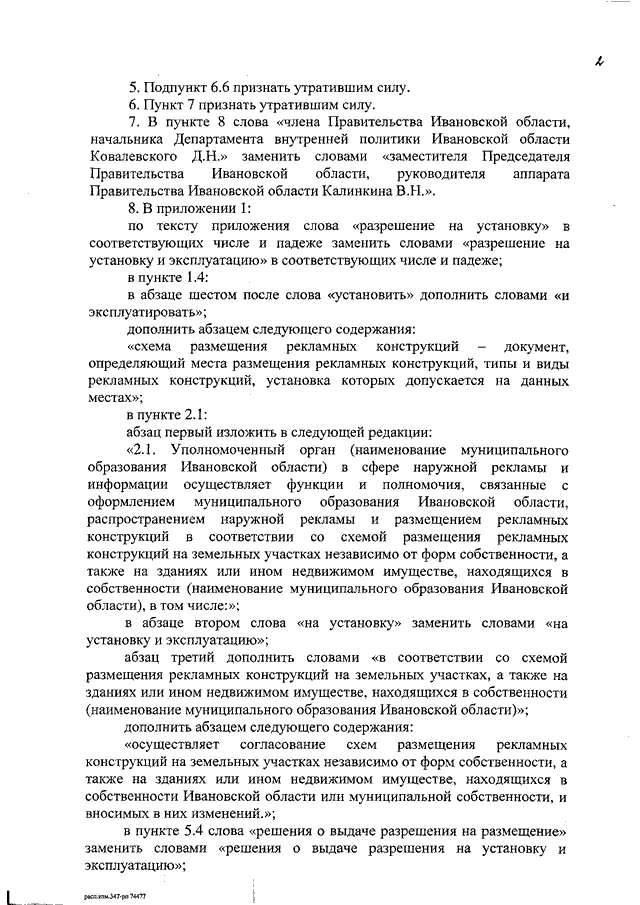 2

5. Подпункт 6.6 признать утратившим силу.

6. Пункт 7 признать утратившим силу.

7. В пункте 8 слова «члена Правительства Ивановской области, начальника Департамента внутренней политики Ивановской области Ковалевского Д.Н.» заменить словами «заместителя Председателя Правительства Ивановской области, руководителя аппарата Правительства Ивановской области Калинкина В.Н.».

8. В приложении 1:

по тексту приложения слова «разрешение на установку» в соответствующих числе и падеже заменить словами «разрешение на установку и эксплуатацию» в соответствующих числе и падеже;

в пункте 1.4:

в абзаце шестом после слова «установить» дополнить словами «и эксплуатировать»;

дополнить абзацем следующего содержания:

«схема размещения рекламных конструкций – документ, определяющий места размещения рекламных конструкций, типы и виды рекламных конструкций, установка которых допускается на данных местах»;

в пункте 2.1:

абзац первый изложить в следующей редакции:

«2.1. Уполномоченный орган (наименование муниципального образования Ивановской области) в сфере наружной рекламы и информации осуществляет функции и полномочия, связанные с оформлением муниципального образования Ивановской области, распространением наружной рекламы и размещением рекламных конструкций в соответствии со схемой размещения рекламных конструкций на земельных участках независимо от форм собственности, а также на зданиях или ином недвижимом имуществе, находящихся в собственности (наименование муниципального образования Ивановской области), в том числе:»;

в абзаце втором слова «на установку» заменить словами «на установку и эксплуатацию»;

абзац третий дополнить словами «в соответствии со схемой размещения рекламных конструкций на земельных участках, а также на зданиях или ином недвижимом имуществе, находящихся в собственности (наименование муниципального образования Ивановской области)»;

дополнить абзацем следующего содержания:

«осуществляет согласование схем размещения рекламных конструкций на земельных участках независимо от форм собственности, а также на зданиях или ином недвижимом имуществе, находящихся в собственности Ивановской области или муниципальной собственности, и вносимых в них изменений.»;

в пункте 5.4 слова «решения о выдаче разрешения на размещение» заменить словами «решения о выдаче разрешения на установку и эксплуатацию»;

расп.изм.347-рп 74477